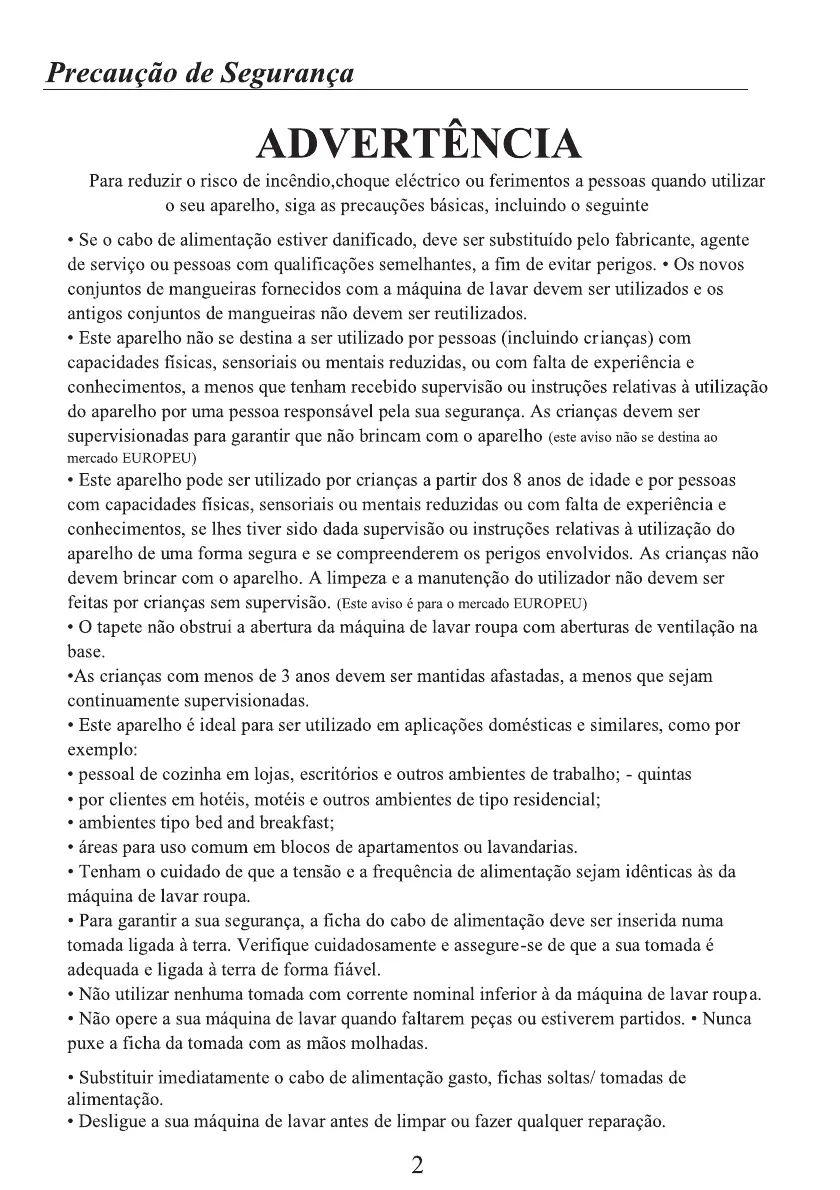 Precaução de Segurança

ADVERTÊNCIA

Para reduzir o risco de incêndio,choque eléctrico ou ferimentos a pessoas quando utilizar o seu aparelho, siga as precauções básicas, incluindo o seguinte

• Se o cabo de alimentação estiver danificado, deve ser substituído pelo fabricante, agente de serviço ou pessoas com qualificações semelhantes, a fim de evitar perigos. • Os novos conjuntos de mangueiras fornecidos com a máquina de lavar devem ser utilizados e os antigos conjuntos de mangueiras não devem ser reutilizados.
• Este aparelho não se destina a ser utilizado por pessoas (incluindo crianças) com capacidades físicas, sensoriais ou mentais reduzidas, ou com falta de experiência e conhecimentos, a menos que tenham recebido supervisão ou instruções relativas à utilização do aparelho por uma pessoa responsável pela sua segurança. As crianças devem ser supervisionadas para garantir que não brincam com o aparelho (este aviso não se destina ao mercado EUROPEU)
• Este aparelho pode ser utilizado por crianças a partir dos 8 anos de idade e por pessoas com capacidades físicas, sensoriais ou mentais reduzidas ou com falta de experiência e conhecimentos, se lhes tiver sido dada supervisão ou instruções relativas à utilização do aparelho de uma forma segura e se compreenderem os perigos envolvidos. As crianças não devem brincar com o aparelho. A limpeza e a manutenção do utilizador não devem ser feitas por crianças sem supervisão. (Este aviso é para o mercado EUROPEU)
• O tapete não obstrui a abertura da máquina de lavar roupa com aberturas de ventilação na base.
•As crianças com menos de 3 anos devem ser mantidas afastadas, a menos que sejam continuamente supervisionadas.
• Este aparelho é ideal para ser utilizado em aplicações domésticas e similares, como por exemplo:
• pessoal de cozinha em lojas, escritórios e outros ambientes de trabalho; - quintas
• por clientes em hotéis, motéis e outros ambientes de tipo residencial;
• ambientes tipo bed and breakfast;
• áreas para uso comum em blocos de apartamentos ou lavandarias.
• Tenham o cuidado de que a tensão e a frequência de alimentação sejam idênticas às da máquina de lavar roupa.
• Para garantir a sua segurança, a ficha do cabo de alimentação deve ser inserida numa tomada ligada à terra. Verifique cuidadosamente e assegure-se de que a sua tomada é adequada e ligada à terra de forma fiável.
• Não utilizar nenhuma tomada com corrente nominal inferior à da máquina de lavar roupa.
• Não opere a sua máquina de lavar quando faltarem peças ou estiverem partidos. • Nunca puxe a ficha da tomada com as mãos molhadas.

• Substituir imediatamente o cabo de alimentação gasto, fichas soltas/ tomadas de alimentação.
• Desligue a sua máquina de lavar antes de limpar ou fazer qualquer reparação.

2